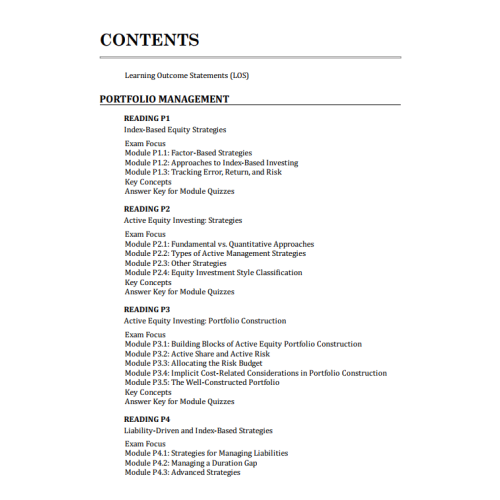 CONTENTS

Learning Outcome Statements (LOS)

PORTFOLIO MANAGEMENT

READING P1
Index-Based Equity Strategies

Exam Focus
Module P1.1: Factor-Based Strategies
Module P1.2: Approaches to Index-Based Investing
Module P1.3: Tracking Error, Return, and Risk
Key Concepts
Answer Key for Module Quizzes

READING P2
Active Equity Investing: Strategies

Exam Focus
Module P2.1: Fundamental vs. Quantitative Approaches
Module P2.2: Types of Active Management Strategies
Module P2.3: Other Strategies
Module P2.4: Equity Investment Style Classification
Key Concepts
Answer Key for Module Quizzes

READING P3
Active Equity Investing: Portfolio Construction

Exam Focus
Module P3.1: Building Blocks of Active Equity Portfolio Construction
Module P3.2: Active Share and Active Risk
Module P3.3: Allocating the Risk Budget
Module P3.4: Implicit Cost-Related Considerations in Portfolio Construction
Module P3.5: The Well-Constructed Portfolio
Key Concepts
Answer Key for Module Quizzes

READING P4
Liability-Driven and Index-Based Strategies

Exam Focus
Module P4.1: Strategies for Managing Liabilities
Module P4.2: Managing a Duration Gap
Module P4.3: Advanced Strategies